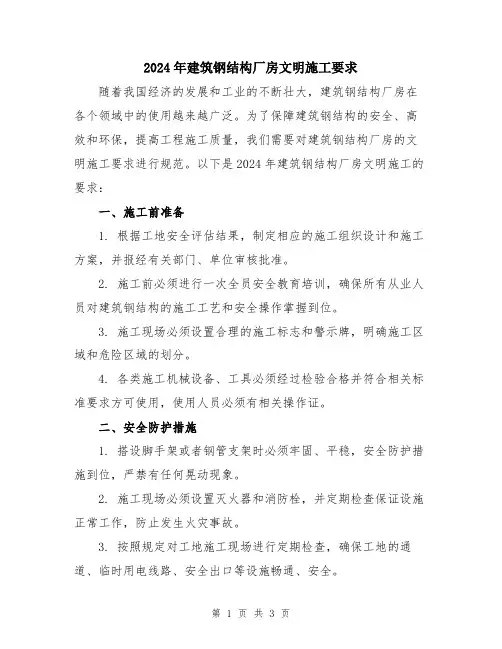 2024年建筑钢结构厂房文明施工要求

随着我国经济的发展和工业的不断壮大，建筑钢结构厂房在各个领域中的使用越来越广泛。为了保障建筑钢结构的安全、高效和环保，提高工程施工质量，我们需要对建筑钢结构厂房的文明施工要求进行规范。以下是2024年建筑钢结构厂房文明施工的要求：

一、施工前准备

1. 根据工地安全评估结果，制定相应的施工组织设计和施工方案，并报经有关部门、单位审核批准。

2. 施工前必须进行一次全员安全教育培训，确保所有从业人员对建筑钢结构的施工工艺和安全操作掌握到位。

3. 施工现场必须设置合理的施工标志和警示牌，明确施工区域和危险区域的划分。

4. 各类施工机械设备、工具必须经过检验合格并符合相关标准要求方可使用，使用人员必须有相关操作证。

二、安全防护措施

1. 搭设脚手架或者钢管支架时必须牢固、平稳，安全防护措施到位，严禁有任何晃动现象。

2. 施工现场必须设置灭火器和消防栓，并定期检查保证设施正常工作，防止发生火灾事故。

3. 按照规定对工地施工现场进行定期检查，确保工地的通道、临时用电线路、安全出口等设施畅通、安全。

第 1 页 共 3 页